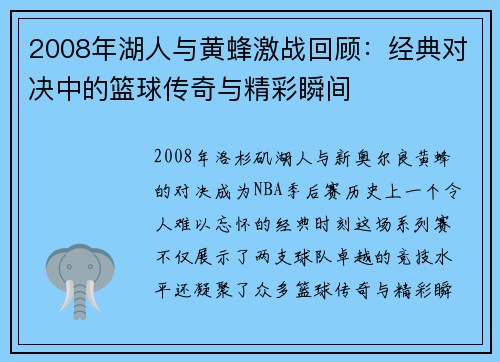 2008年湖人与黄蜂激战回顾：经典对决中的篮球传奇与精彩瞬间

2008年洛杉矶湖人与新奥尔良黄蜂的对决成为NBA季后赛历史上一个令人难以忘怀的经典时刻这场系列赛不仅展示了两支球队卓越的竞技水平还凝聚了众多篮球传奇与精彩瞬